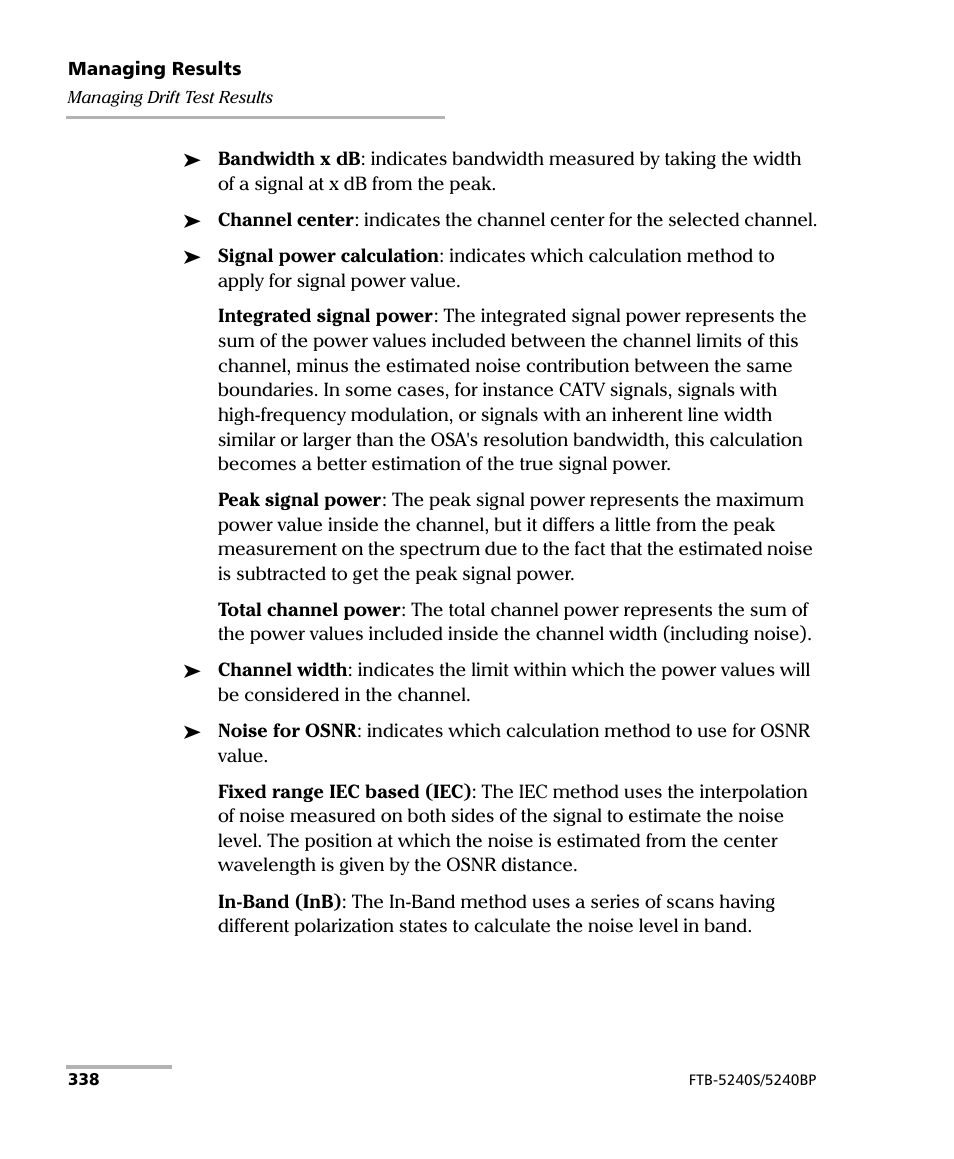 Managing Results

Managing Drift Test Results

➤ Bandwidth x dB: indicates bandwidth measured by taking the width of a signal at x dB from the peak.

➤ Channel center: indicates the channel center for the selected channel.

➤ Signal power calculation: indicates which calculation method to apply for signal power value.

Integrated signal power: The integrated signal power represents the sum of the power values included between the channel limits of this channel, minus the estimated noise contribution between the same boundaries. In some cases, for instance CATV signals, signals with high-frequency modulation, or signals with an inherent line width similar or larger than the OSA's resolution bandwidth, this calculation becomes a better estimation of the true signal power.

Peak signal power: The peak signal power represents the maximum power value inside the channel, but it differs a little from the peak measurement on the spectrum due to the fact that the estimated noise is subtracted to get the peak signal power.

Total channel power: The total channel power represents the sum of the power values included inside the channel width (including noise).

➤ Channel width: indicates the limit within which the power values will be considered in the channel.

➤ Noise for OSNR: indicates which calculation method to use for OSNR value.

Fixed range IEC based (IEC): The IEC method uses the interpolation of noise measured on both sides of the signal to estimate the noise level. The position at which the noise is estimated from the center wavelength is given by the OSNR distance.

In-Band (InB): The In-Band method uses a series of scans having different polarization states to calculate the noise level in band.

338

FTB-5240S/5240BP